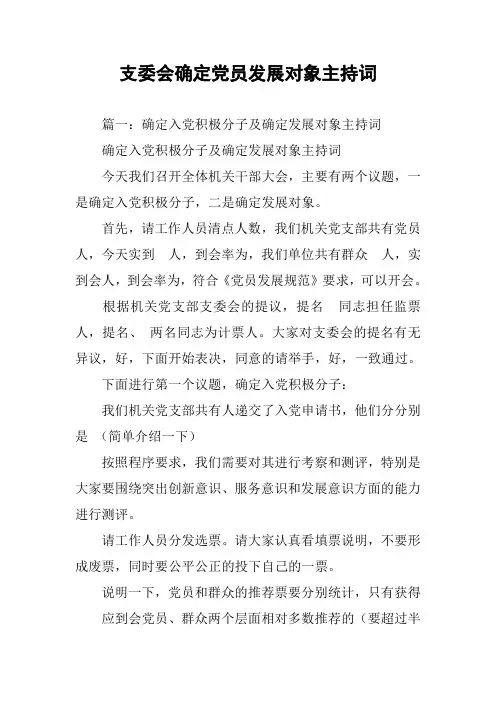 支委会确定党员发展对象主持词

篇一：确定入党积极分子及确定发展对象主持词

确定入党积极分子及确定发展对象主持词

今天我们召开全体机关干部大会，主要有两个议题，一是确定入党积极分子，二是确定发展对象。

首先，请工作人员清点人数，我们机关党支部共有党员 人，今天实到 人，到会率为，我们单位共有群众 人，实到会人，到会率为，符合《党员发展规范》要求，可以开会。

根据机关党支部支委会的提议，提名 同志担任监票人，提名、 两名同志为计票人。大家对支委会的提名有无异议，好，下面开始表决，同意的请举手，好，一致通过。

下面进行第一个议题，确定入党积极分子：

我们机关党支部共有人递交了入党申请书，他们分分别是 （简单介绍一下）

按照程序要求，我们需要对其进行考察和测评，特别是大家要围绕突出创新意识、服务意识和发展意识方面的能力进行测评。

请工作人员分发选票。请大家认真看填票说明，不要形成废票，同时要公平公正的投下自己的一票。

说明一下，党员和群众的推荐票要分别统计，只有获得应到会党员、群众两个层面相对多数推荐的（要超过半